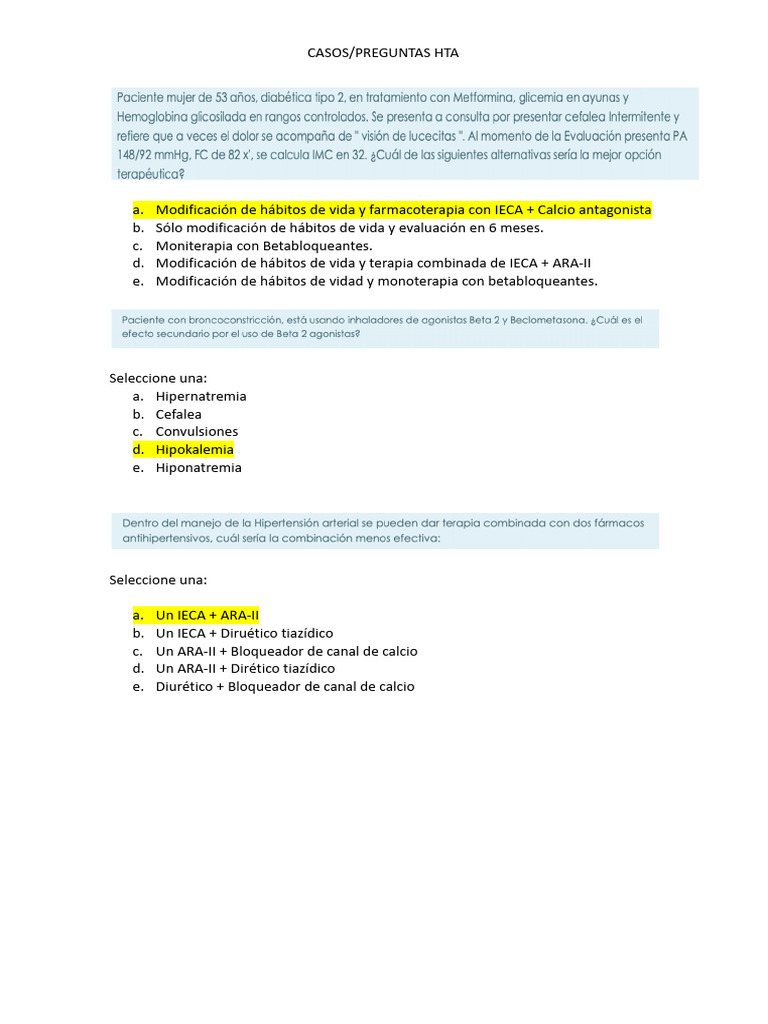 CASOS/PREGUNTAS HTA

Paciente mujer de 53 años, diabética tipo 2, en tratamiento con Metformina, glicemia en ayunas y Hemoglobina glicosilada en rangos controlados. Se presenta a consulta por presentar cefalea Intermitente y refiere que a veces el dolor se acompaña de " visión de lucecitas ". Al momento de la Evaluación presenta PA 148/92 mmHg, FC de 82 x', se calcula IMC en 32. ¿Cuál de las siguientes alternativas sería la mejor opción terapéutica?

a. Modificación de hábitos de vida y farmacoterapia con IECA + Calcio antagonista
b. Sólo modificación de hábitos de vida y evaluación en 6 meses.
c. Moniterapia con Betabloqueantes.
d. Modificación de hábitos de vida y terapia combinada de IECA + ARA-II
e. Modificación de hábitos de vidad y monoterapia con betabloqueantes.

Paciente con broncoconstricción, está usando inhaladores de agonistas Beta 2 y Beclometasona. ¿Cuál es el efecto secundario por el uso de Beta 2 agonistas?

Seleccione una:
a. Hipernatremia
b. Cefalea
c. Convulsiones
d. Hipokalemia
e. Hiponatremia

Dentro del manejo de la Hipertensión arterial se pueden dar terapia combinada con dos fármacos antihipertensivos, cuál sería la combinación menos efectiva:

Seleccione una:

a. Un IECA + ARA-II
b. Un IECA + Diruético tiazídico
c. Un ARA-II + Bloqueador de canal de calcio
d. Un ARA-II + Dirético tiazídico
e. Diurético + Bloqueador de canal de calcio